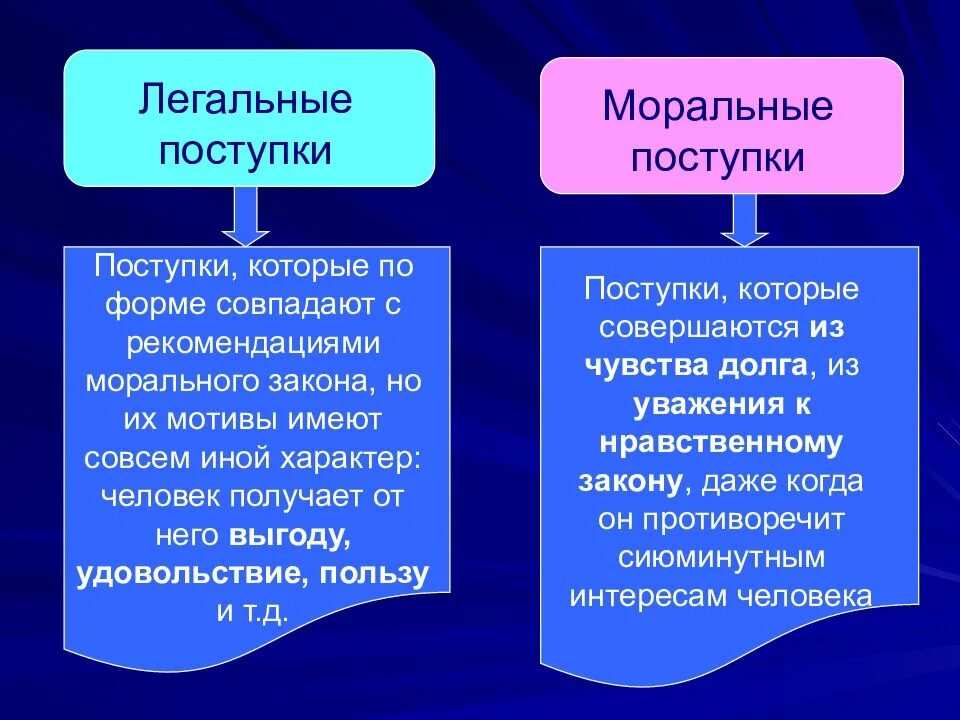 Легальные поступки

Поступки, которые по форме совпадают с рекомендациями морального закона, но их мотивы имеют совсем иной характер: человек получает от него выгоду, удовольствие, пользу и т.д.

Моральные поступки

Поступки, которые совершаются из чувства долга, из уважения к нравственному закону, даже когда он противоречит сиюминутным интересам человека